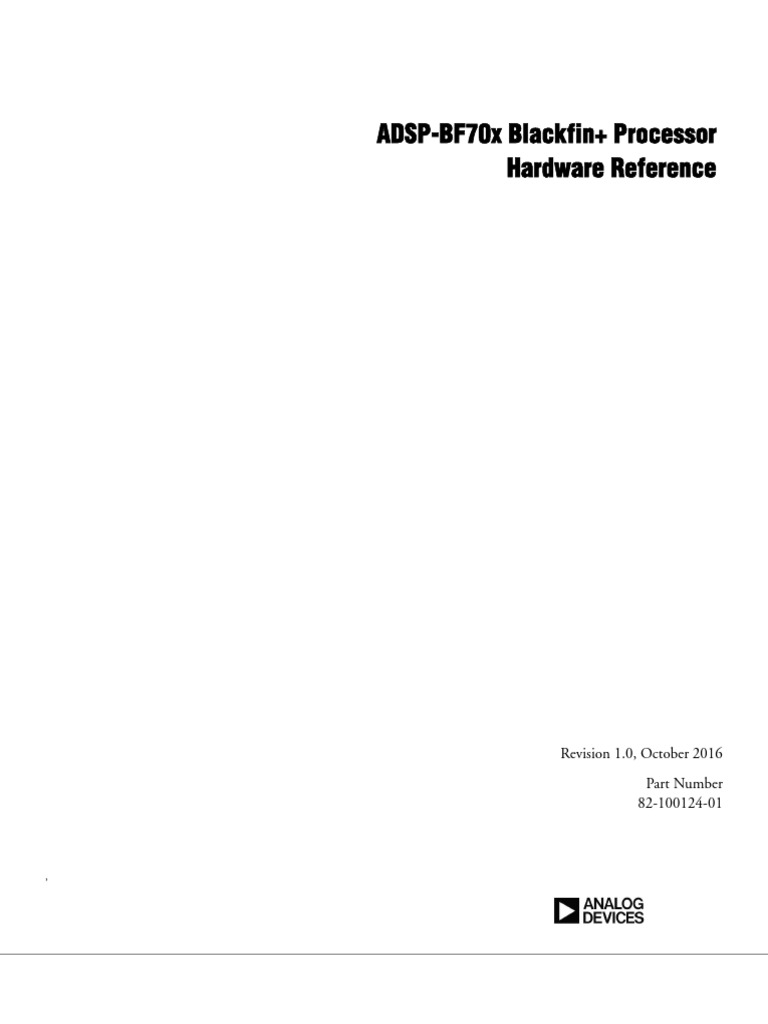 ADSP-BF70x Blackfin+ Processor
Hardware Reference

Revision 1.0, October 2016

Part Number
82-100124-01

ANALOG
DEVICES